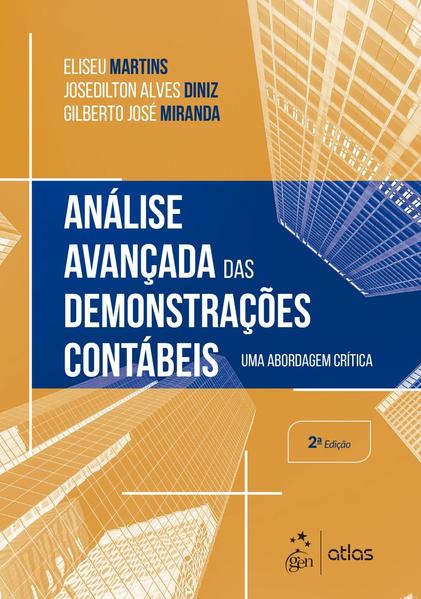 ELISEU MARTINS
JOSEDILTON ALVES DINIZ
GILBERTO JOSÉ MIRANDA

ANÁLISE
AVANÇADA DAS
DEMONSTRAÇÕES
CONTÁBEIS

UMA ABORDAGEM CRÍTICA

2ª Edição

gen | atlas